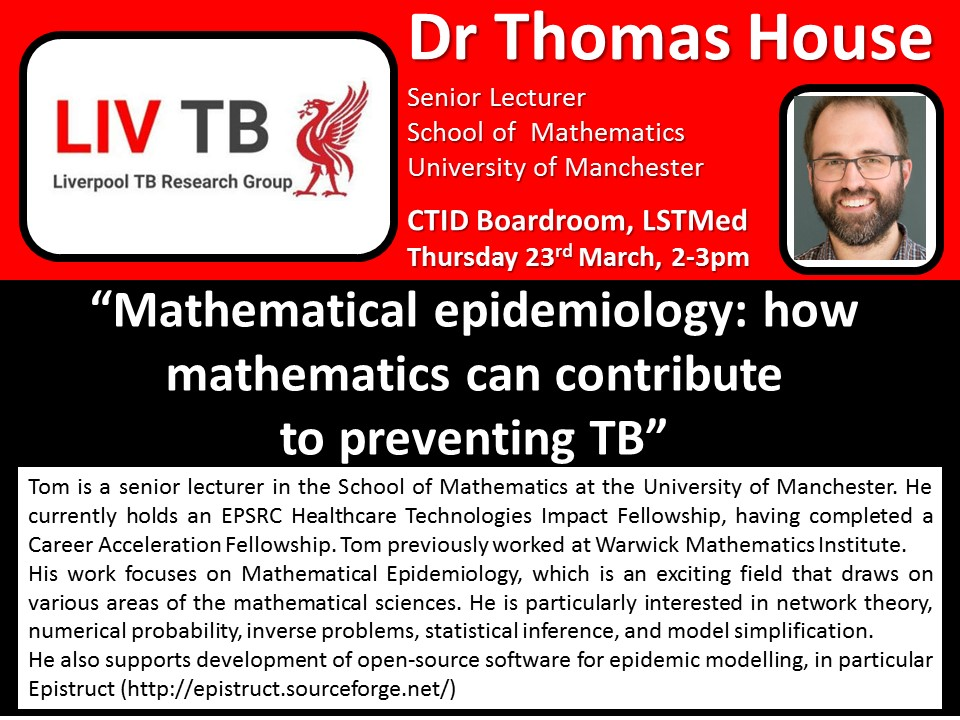 LIV TB
Liverpool TB Research Group

Dr Thomas House

Senior Lecturer
School of Mathematics
University of Manchester

CTID Boardroom, LSTMed
Thursday 23$^{rd}$ March, 2-3pm

“Mathematical epidemiology: how mathematics can contribute to preventing TB”

Tom is a senior lecturer in the School of Mathematics at the University of Manchester. He currently holds an EPSRC Healthcare Technologies Impact Fellowship, having completed a Career Acceleration Fellowship. Tom previously worked at Warwick Mathematics Institute.
His work focuses on Mathematical Epidemiology, which is an exciting field that draws on various areas of the mathematical sciences. He is particularly interested in network theory, numerical probability, inverse problems, statistical inference, and model simplification.
He also supports development of open-source software for epidemic modelling, in particular Epistruct (http://epistruct.sourceforge.net/)